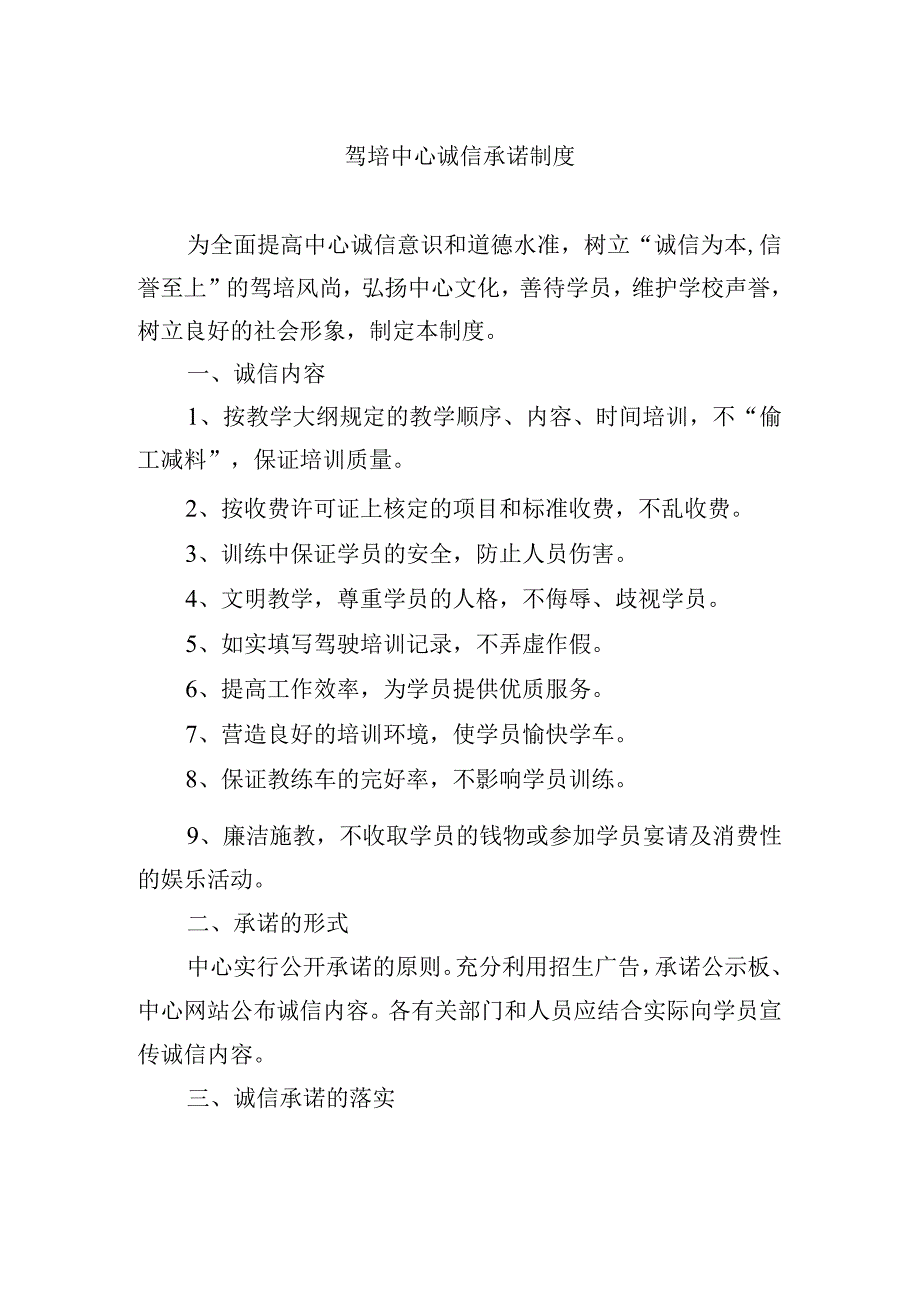 驾培中心诚信承诺制度

为全面提高中心诚信意识和道德水准，树立“诚信为本,信誉至上”的驾培风尚，弘扬中心文化，善待学员，维护学校声誉，树立良好的社会形象，制定本制度。

一、诚信内容

1、按教学大纲规定的教学顺序、内容、时间培训，不“偷工减料”，保证培训质量。

2、按收费许可证上核定的项目和标准收费，不乱收费。

3、训练中保证学员的安全，防止人员伤害。

4、文明教学，尊重学员的人格，不侮辱、歧视学员。

5、如实填写驾驶培训记录，不弄虚作假。

6、提高工作效率，为学员提供优质服务。

7、营造良好的培训环境，使学员愉快学车。

8、保证教练车的完好率，不影响学员训练。

9、廉洁施教，不收取学员的钱物或参加学员宴请及消费性的娱乐活动。

二、承诺的形式

中心实行公开承诺的原则。充分利用招生广告，承诺公示板、中心网站公布诚信内容。各有关部门和人员应结合实际向学员宣传诚信内容。

三、诚信承诺的落实